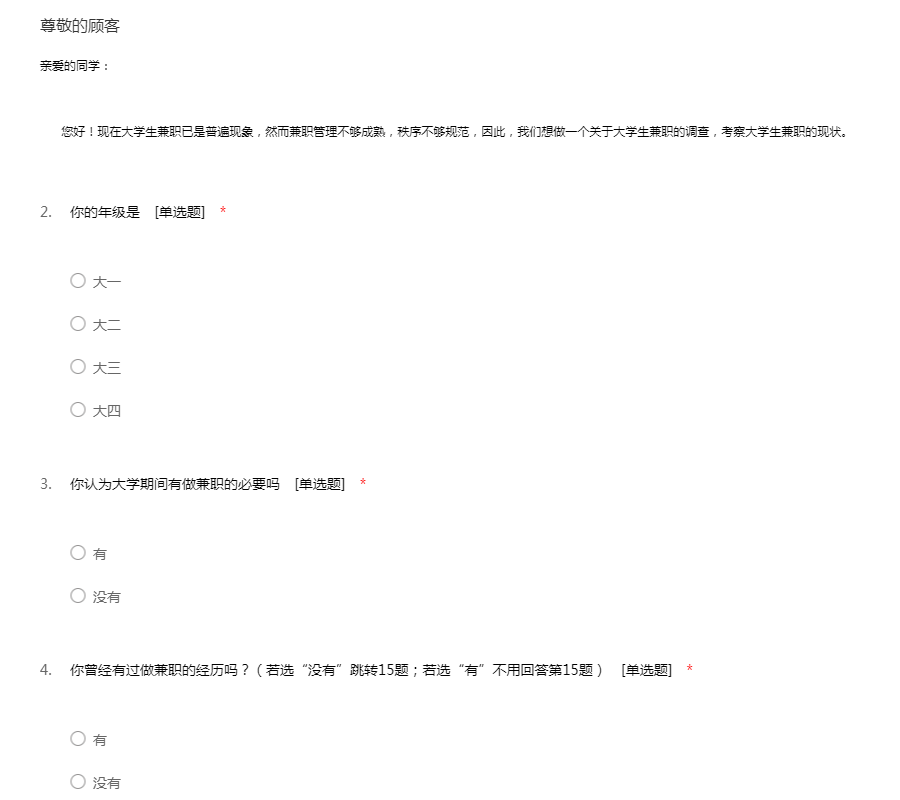 尊敬的顾客

亲爱的同学：

您好！现在大学生兼职已是普遍现象，然而兼职管理不够成熟，秩序不够规范，因此，我们想做一个关于大学生兼职的调查，考察大学生兼职的现状。

2. 你的年级是 [单选题] *

○ 大一

○ 大二

○ 大三

○ 大四

3. 你认为大学期间有做兼职的必要吗 [单选题] *

○ 有

○ 没有

4. 你曾经有过做兼职的经历吗？（若选“没有”跳转15题；若选“有”不用回答第15题） [单选题] *

○ 有

○ 没有